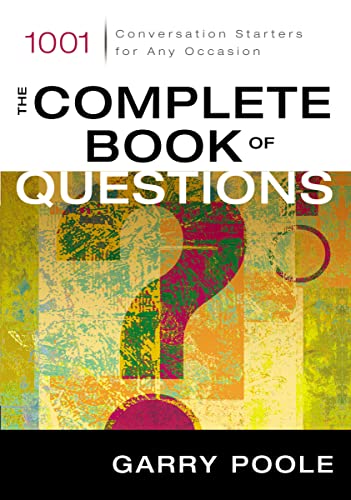 1001 Conversation Starters for Any Occasion

THE COMPLETE BOOK OF QUESTIONS

GARRY POOLE